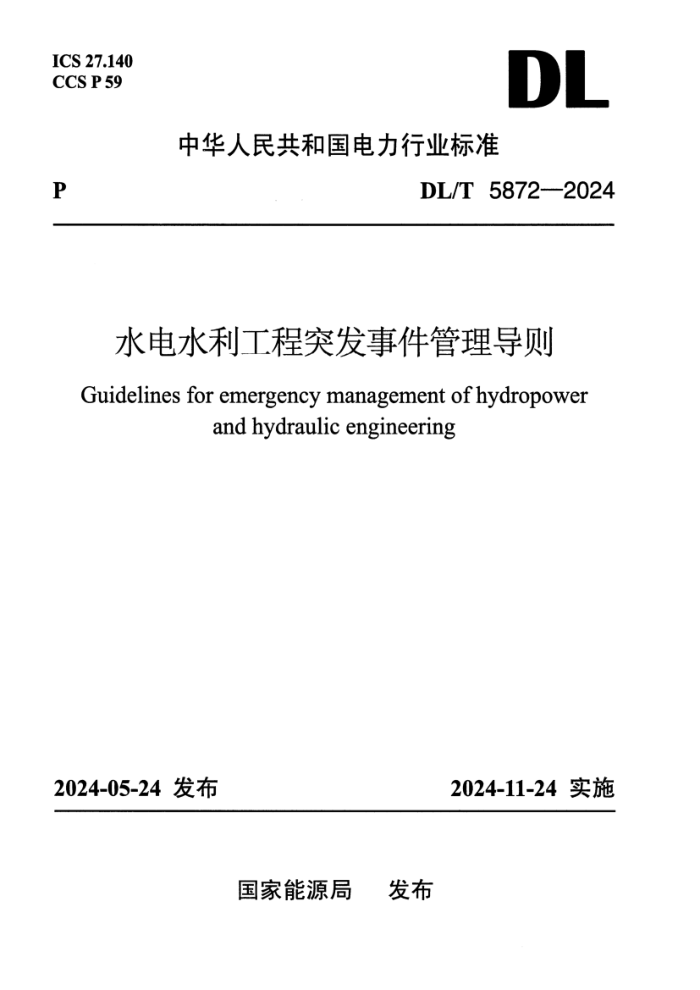 ICS 27.140
CCS P 59

DL

中华人民共和国电力行业标准

P DL/T 5872—2024

水电水利工程突发事件管理导则

Guidelines for emergency management of hydropower and hydraulic engineering

2024-05-24 发布 2024-11-24 实施

国家能源局 发布